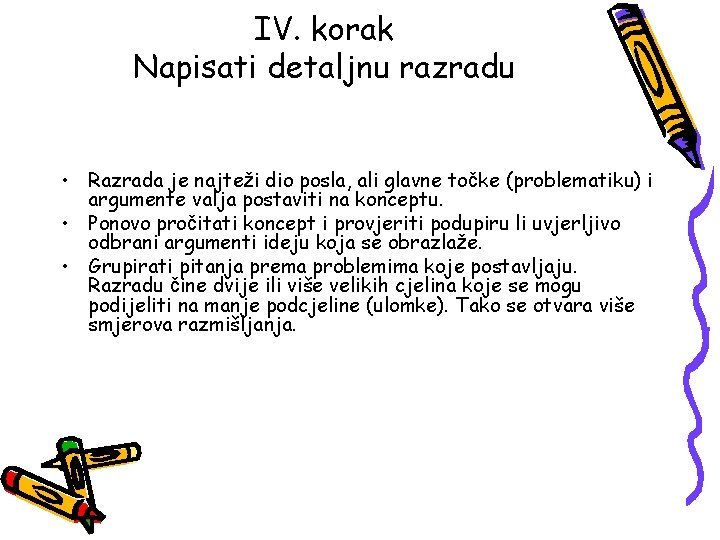 IV. korak
Napisati detaljnu razradu

• Razrada je najteži dio posla, ali glavne točke (problematiku) i argumente valja postaviti na konceptu.
• Ponovo pročitati koncept i provjeriti podupiru li uvjerljivo odbrani argumenti ideju koja se obrazlaže.
• Grupirati pitanja prema problemima koje postavljaju. Razradu čine dvije ili više velikih cjelina koje se mogu podijeliti na manje podcjeline (ulomke). Tako se otvara više smjerova razmišljanja.